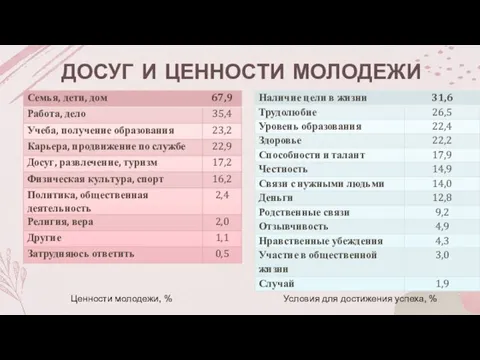 ДОСУГ И ЦЕННОСТИ МОЛОДЕЖИ

| Семья, дети, дом | 67,9 |
|---|---|
| Работа, дело | 35,4 |
| Учеба, получение образования | 23,2 |
| Карьера, продвижение по службе | 22,9 |
| Досуг, развлечение, туризм | 17,2 |
| Физическая культура, спорт | 16,2 |
| Политика, общественная деятельность | 2,4 |
| Религия, вера | 2,0 |
| Другие | 1,1 |
| Затрудняюсь ответить | 0,5 |

Ценности молодежи, %

| Наличие цели в жизни | 31,6 |
|---|---|
| Трудолюбие | 26,5 |
| Уровень образования | 22,4 |
| Здоровье | 22,2 |
| Способности и талант | 17,9 |
| Честность | 14,9 |
| Связи с нужными людьми | 14,0 |
| Деньги | 12,8 |
| Родственные связи | 9,2 |
| Отзывчивость | 4,9 |
| Нравственные убеждения | 4,3 |
| Участие в общественной жизни | 3,0 |
| Случай | 1,9 |

Условия для достижения успеха, %